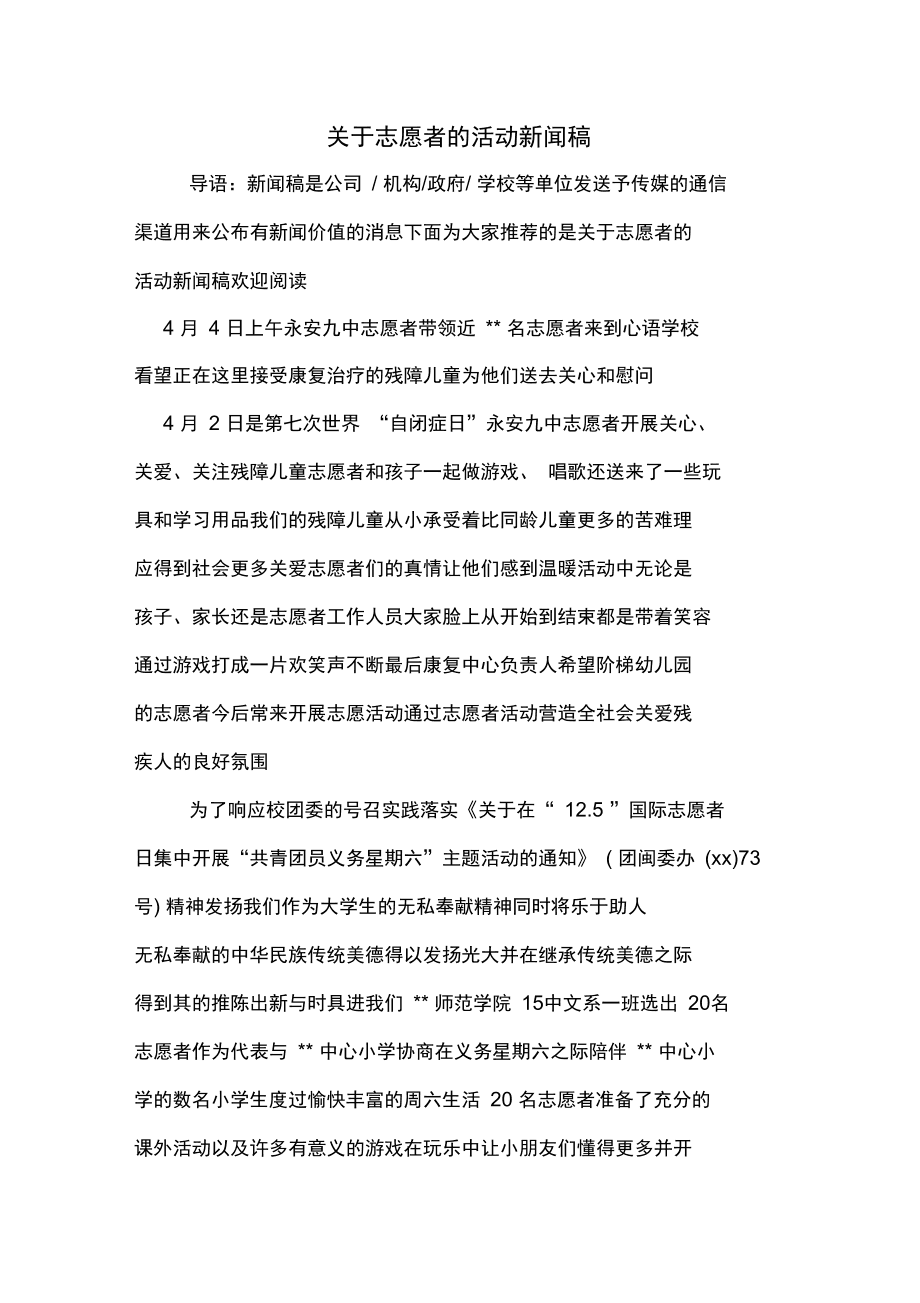 关于志愿者的活动新闻稿

导语：新闻稿是公司 / 机构/政府/ 学校等单位发送予传媒的通信渠道用来公布有新闻价值的消息下面为大家推荐的是关于志愿者的活动新闻稿欢迎阅读

4 月 4 日上午永安九中志愿者带领近 ** 名志愿者来到心语学校看望正在这里接受康复治疗的残障儿童为他们送去关心和慰问

4 月 2 日是第七次世界 “自闭症日”永安九中志愿者开展关心、关爱、关注残障儿童志愿者和孩子一起做游戏、 唱歌还送来了一些玩具和学习用品我们的残障儿童从小承受着比同龄儿童更多的苦难理应得到社会更多关爱志愿者们的真情让他们感到温暖活动中无论是孩子、家长还是志愿者工作人员大家脸上从开始到结束都是带着笑容通过游戏打成一片欢笑声不断最后康复中心负责人希望阶梯幼儿园的志愿者今后常来开展志愿活动通过志愿者活动营造全社会关爱残疾人的良好氛围

为了响应校团委的号召实践落实《关于在“ 12.5 ”国际志愿者日集中开展“共青团员义务星期六”主题活动的通知》 ( 团闽委办 (xx)73 号) 精神发扬我们作为大学生的无私奉献精神同时将乐于助人无私奉献的中华民族传统美德得以发扬光大并在继承传统美德之际得到其的推陈出新与时具进我们 ** 师范学院 15中文系一班选出 20名志愿者作为代表与 ** 中心小学协商在义务星期六之际陪伴 ** 中心小学的数名小学生度过愉快丰富的周六生活 20 名志愿者准备了充分的课外活动以及许多有意义的游戏在玩乐中让小朋友们懂得更多并开